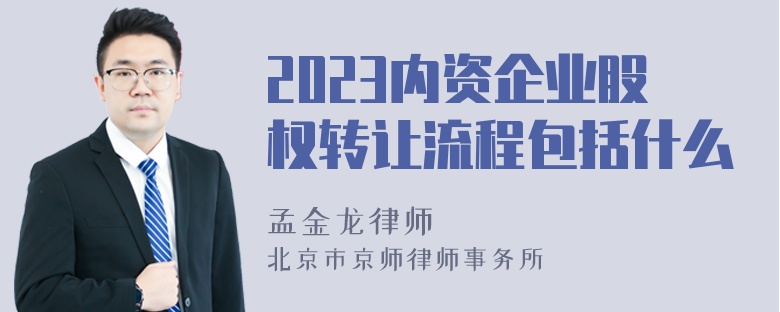 2023内资企业股权转让流程包括什么

孟金龙律师

北京市京师律师事务所